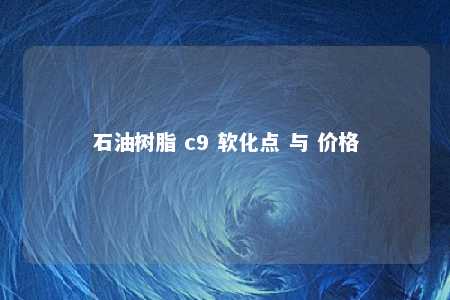 石油树脂 c9 软化点 与 价格